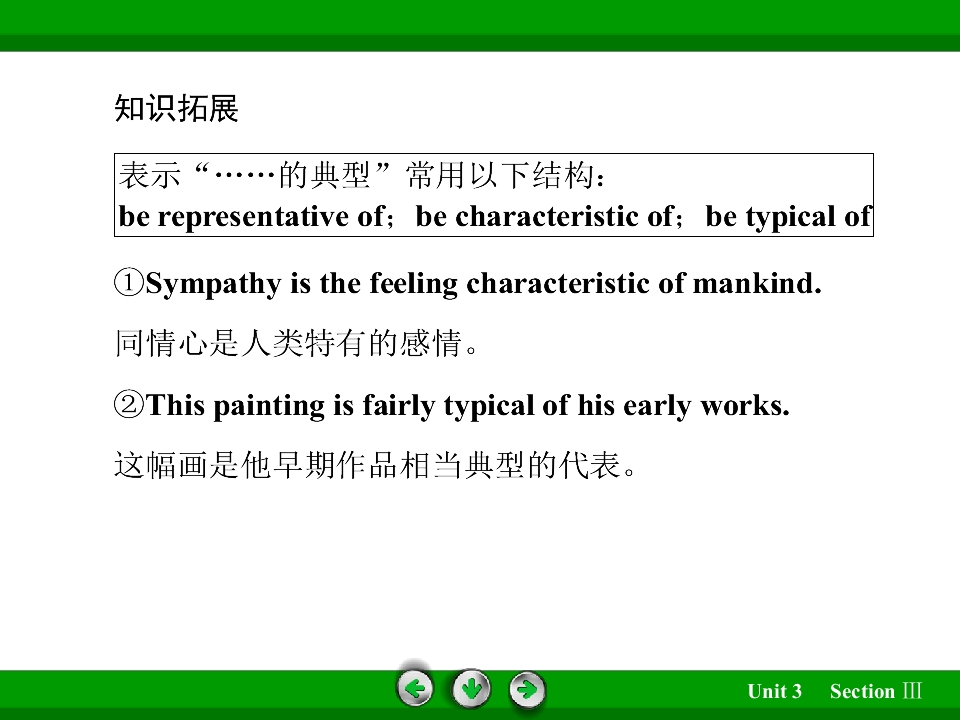 知识拓展

表示“……的典型”常用以下结构：
be representative of；be characteristic of；be typical of

①Sympathy is the feeling characteristic of mankind.

同情心是人类特有的感情。

②This painting is fairly typical of his early works.

这幅画是他早期作品相当典型的代表。

Unit 3 Section Ⅲ